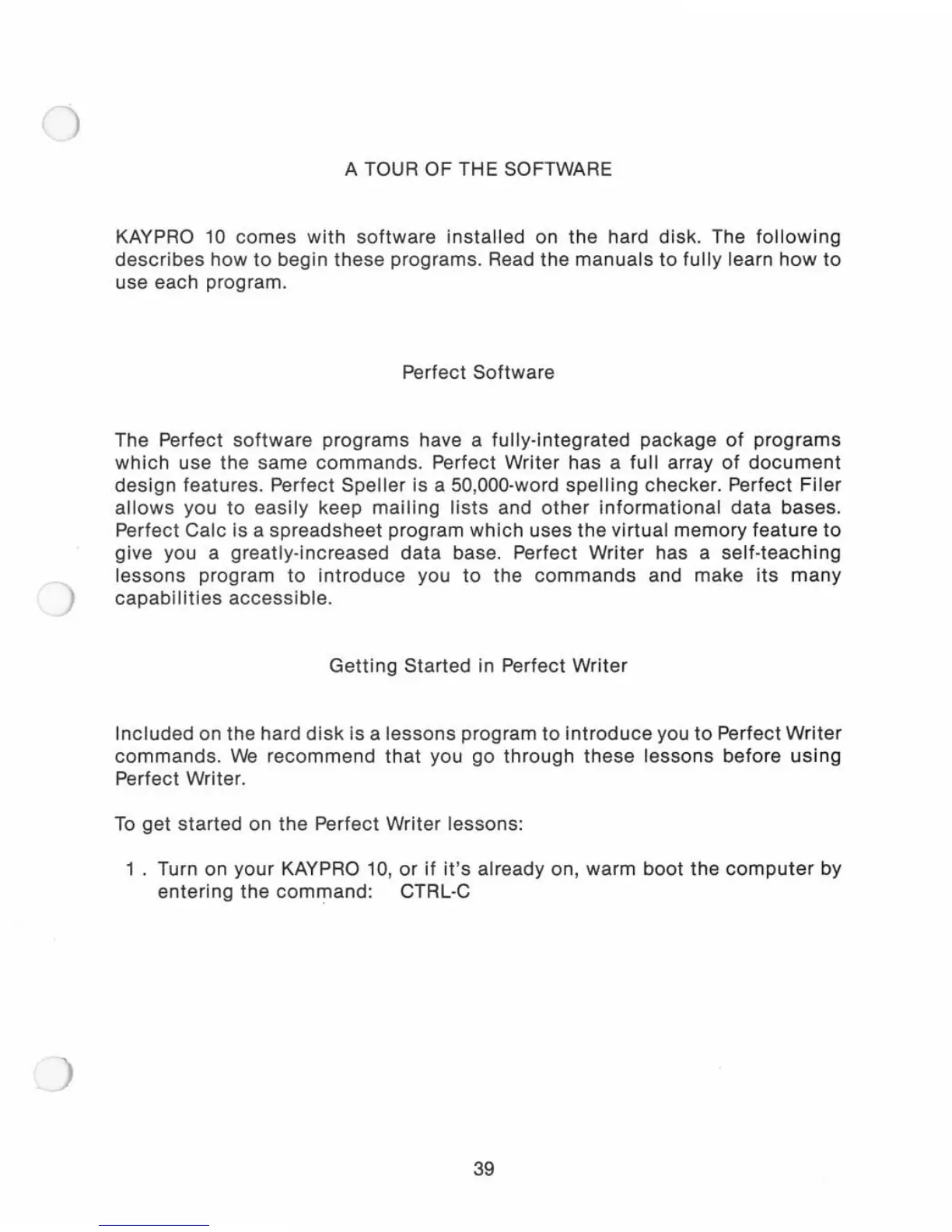 A TOUR OF THE SOFTWARE

KAYPRO 10 comes with software installed on the hard disk. The following describes how to begin these programs. Read the manuals to fully learn how to use each program.

Perfect Software

The Perfect software programs have a fully-integrated package of programs which use the same commands. Perfect Writer has a full array of document design features. Perfect Speller is a 50,000-word spelling checker. Perfect Filer allows you to easily keep mailing lists and other informational data bases. Perfect Calc is a spreadsheet program which uses the virtual memory feature to give you a greatly-increased data base. Perfect Writer has a self-teaching lessons program to introduce you to the commands and make its many capabilities accessible.

Getting Started in Perfect Writer

Included on the hard disk is a lessons program to introduce you to Perfect Writer commands. We recommend that you go through these lessons before using Perfect Writer.

To get started on the Perfect Writer lessons:

1 . Turn on your KAYPRO 10, or if it's already on, warm boot the computer by entering the command: CTRL-C

39